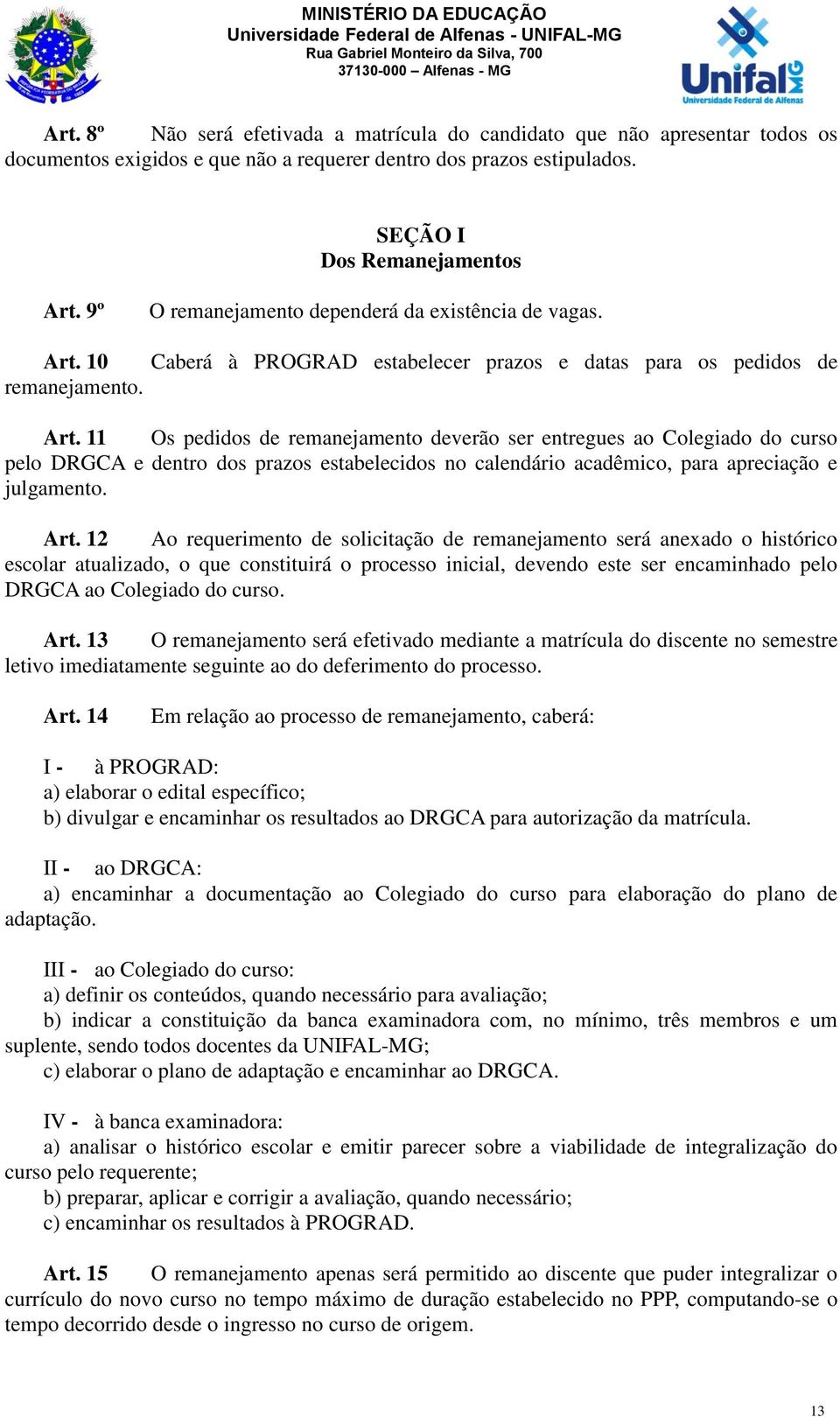 MINISTÉRIO DA EDUCAÇÃO
Universidade Federal de Alfenas - UNIFAL-MG
Rua Gabriel Monteiro da Silva, 700
37130-000 – Alfenas - MG

Unifal MG
Universidade Federal de Alfenas

Art. 8º Não será efetivada a matrícula do candidato que não apresentar todos os documentos exigidos e que não a requerer dentro dos prazos estipulados.

SEÇÃO I
Dos Remanejamentos

Art. 9º O remanejamento dependerá da existência de vagas.

Art. 10 Caberá à PROGRAD estabelecer prazos e datas para os pedidos de remanejamento.

Art. 11 Os pedidos de remanejamento deverão ser entregues ao Colegiado do curso pelo DRGCA e dentro dos prazos estabelecidos no calendário acadêmico, para apreciação e julgamento.

Art. 12 Ao requerimento de solicitação de remanejamento será anexado o histórico escolar atualizado, o que constituirá o processo inicial, devendo este ser encaminhado pelo DRGCA ao Colegiado do curso.

Art. 13 O remanejamento será efetivado mediante a matrícula do discente no semestre letivo imediatamente seguinte ao do deferimento do processo.

Art. 14 Em relação ao processo de remanejamento, caberá:

I - à PROGRAD:
a) elaborar o edital específico;
b) divulgar e encaminhar os resultados ao DRGCA para autorização da matrícula.

II - ao DRGCA:
a) encaminhar a documentação ao Colegiado do curso para elaboração do plano de adaptação.

III - ao Colegiado do curso:
a) definir os conteúdos, quando necessário para avaliação;
b) indicar a constituição da banca examinadora com, no mínimo, três membros e um suplente, sendo todos docentes da UNIFAL-MG;
c) elaborar o plano de adaptação e encaminhar ao DRGCA.

IV - à banca examinadora:
a) analisar o histórico escolar e emitir parecer sobre a viabilidade de integralização do curso pelo requerente;
b) preparar, aplicar e corrigir a avaliação, quando necessário;
c) encaminhar os resultados à PROGRAD.

Art. 15 O remanejamento apenas será permitido ao discente que puder integralizar o currículo do novo curso no tempo máximo de duração estabelecido no PPP, computando-se o tempo decorrido desde o ingresso no curso de origem.

13